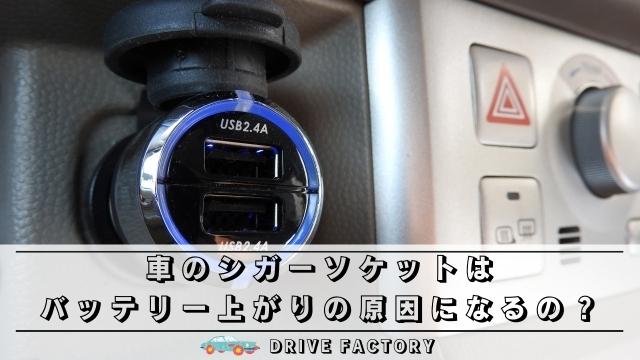 USB2.4A
USB2.4A

車のシガーソケットは
バッテリー上がりの原因になるの？

DRIVE FACTORY